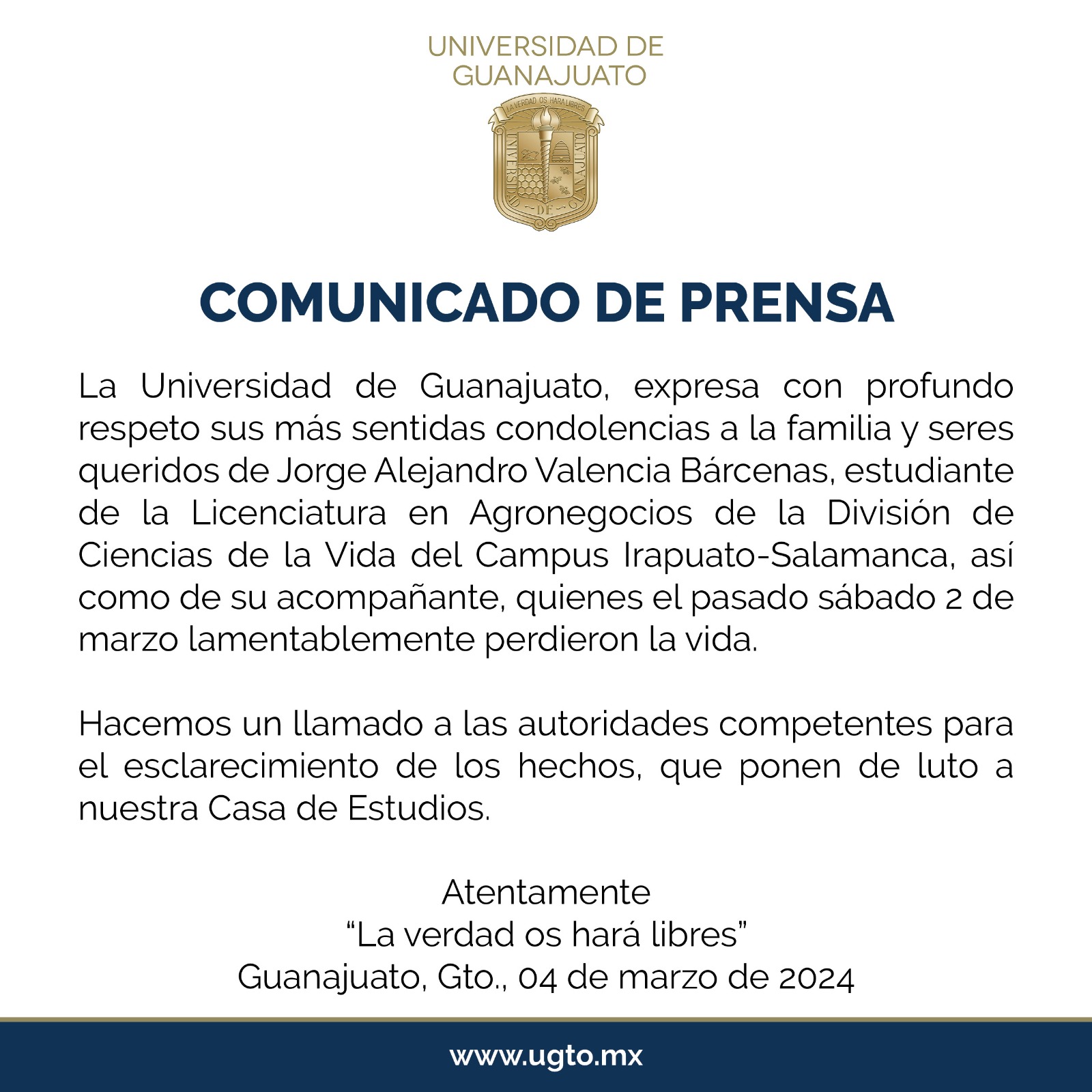 UNIVERSIDAD DE GUANAJUATO

LA VERDAD OS HARA LIBRES

UNIVERSIDAD DE GUANAJUATO

COMUNICADO DE PRENSA

La Universidad de Guanajuato, expresa con profundo respeto sus más sentidas condolencias a la familia y seres queridos de Jorge Alejandro Valencia Bárcenas, estudiante de la Licenciatura en Agronegocios de la División de Ciencias de la Vida del Campus Irapuato-Salamanca, así como de su acompañante, quienes el pasado sábado 2 de marzo lamentablemente perdieron la vida.

Hacemos un llamado a las autoridades competentes para el esclarecimiento de los hechos, que ponen de luto a nuestra Casa de Estudios.

Atentamente
“La verdad os hará libres”
Guanajuato, Gto., 04 de marzo de 2024

www.ugto.mx